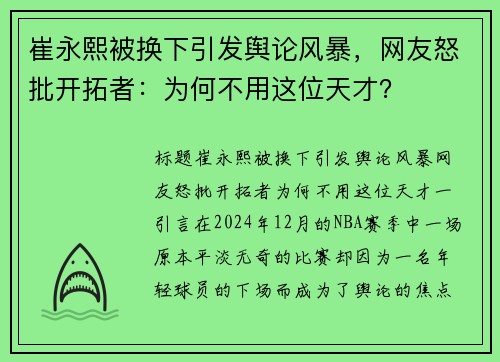 崔永熙被换下引发舆论风暴，网友怒批开拓者：为何不用这位天才？

标题崔永熙被换下引发舆论风暴网友怒批开拓者为何不用这位天才一引言在2024年12月的NBA赛季中一场原本平淡无奇的比赛却因为一名年轻球员的下场而成为了舆论的焦点